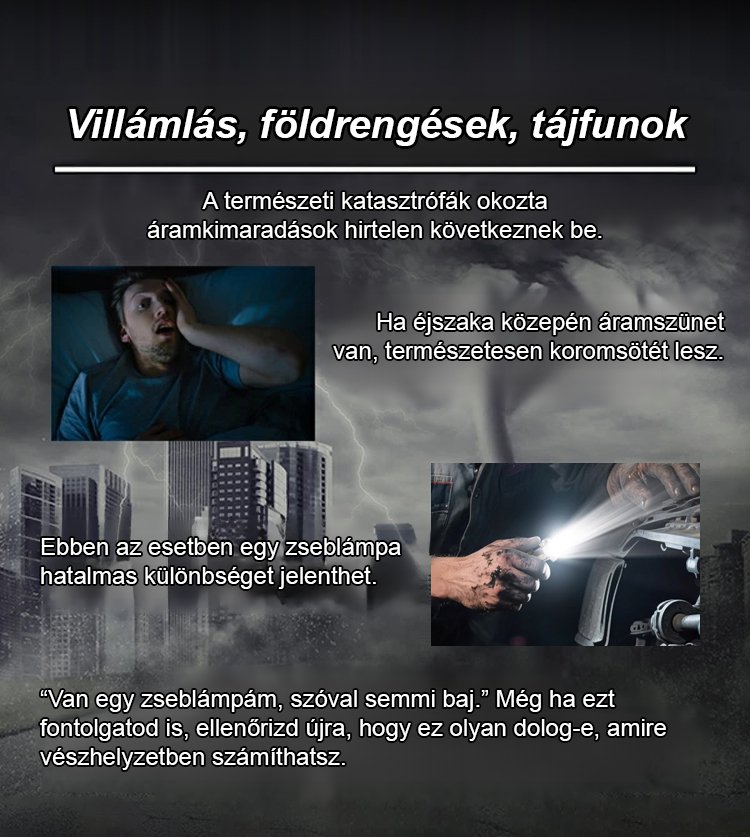 Villámlás, földrengések, tájfunok

A természeti katasztrófák okozta áramkimaradások hirtelen következnek be.

Ha éjszaka közepén áramszünet van, természetesen koromsötét lesz.

Ebben az esetben egy zseblámpa hatalmas különbséget jelenthet.

“Van egy zseblámpám, szóval semmi baj.” Még ha ezt fontolgatod is, ellenőrizd újra, hogy ez olyan dolog-e, amire vészhelyzetben számíthatsz.